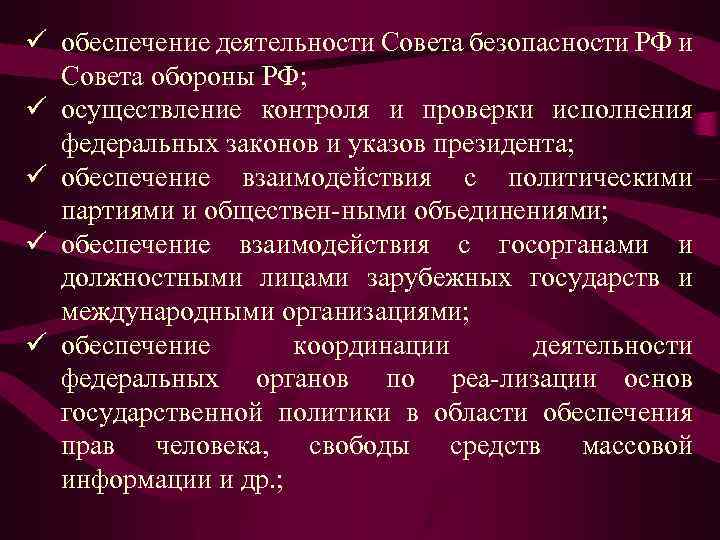 ✓ обеспечение деятельности Совета безопасности РФ и Совета обороны РФ;
✓ осуществление контроля и проверки исполнения федеральных законов и указов президента;
✓ обеспечение взаимодействия с политическими партиями и обществен-ными объединениями;
✓ обеспечение взаимодействия с госорганами и должностными лицами зарубежных государств и международными организациями;
✓ обеспечение координации деятельности федеральных органов по реа-лизации основ государственной политики в области обеспечения прав человека, свободы средств массовой информации и др.;